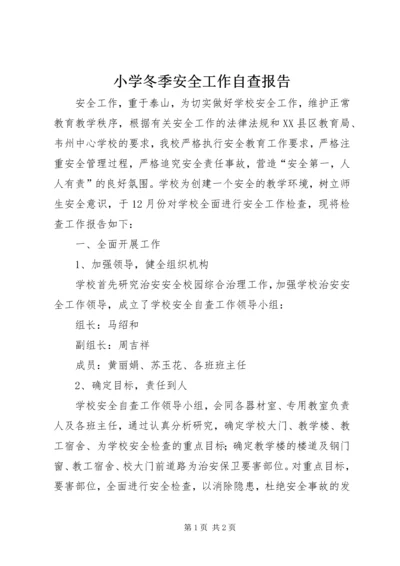 小学冬季安全工作自查报告

安全工作，重于泰山，为切实做好学校安全工作，维护正常教育教学秩序，根据有关安全工作的法律法规和XX县区教育局、韦州中心学校的要求，我校严格执行安全教育工作要求，严格注重安全管理过程，严格追究安全责任事故，营造“安全第一，人人有责”的良好氛围。学校为创建一个安全的教学环境，树立师生安全意识，于12月份对学校全面进行安全工作检查，现将检查工作报告如下：

一、全面开展工作

1、加强领导，健全组织机构

学校首先研究治安安全校园综合治理工作，加强学校治安安全工作领导，成立了学校安全自查工作领导小组：

组长：马绍和

副组长：周吉祥

成员：黄丽娟、苏玉花、各班班主任

2、确定目标，责任到人

学校安全自查工作领导小组，会同各器材室、专用教室负责人及各班主任，通过认真分析研究，确定学校大门、教学楼、教工宿舍、为学校安全检查的重点目标；确定教学楼的楼道及钢门窗、教工宿舍、校大门前道路为治安保卫要害部位。对重点目标，要害部位，全面进行安全检查，以消除隐患，杜绝安全事故的发

第1页 共2页